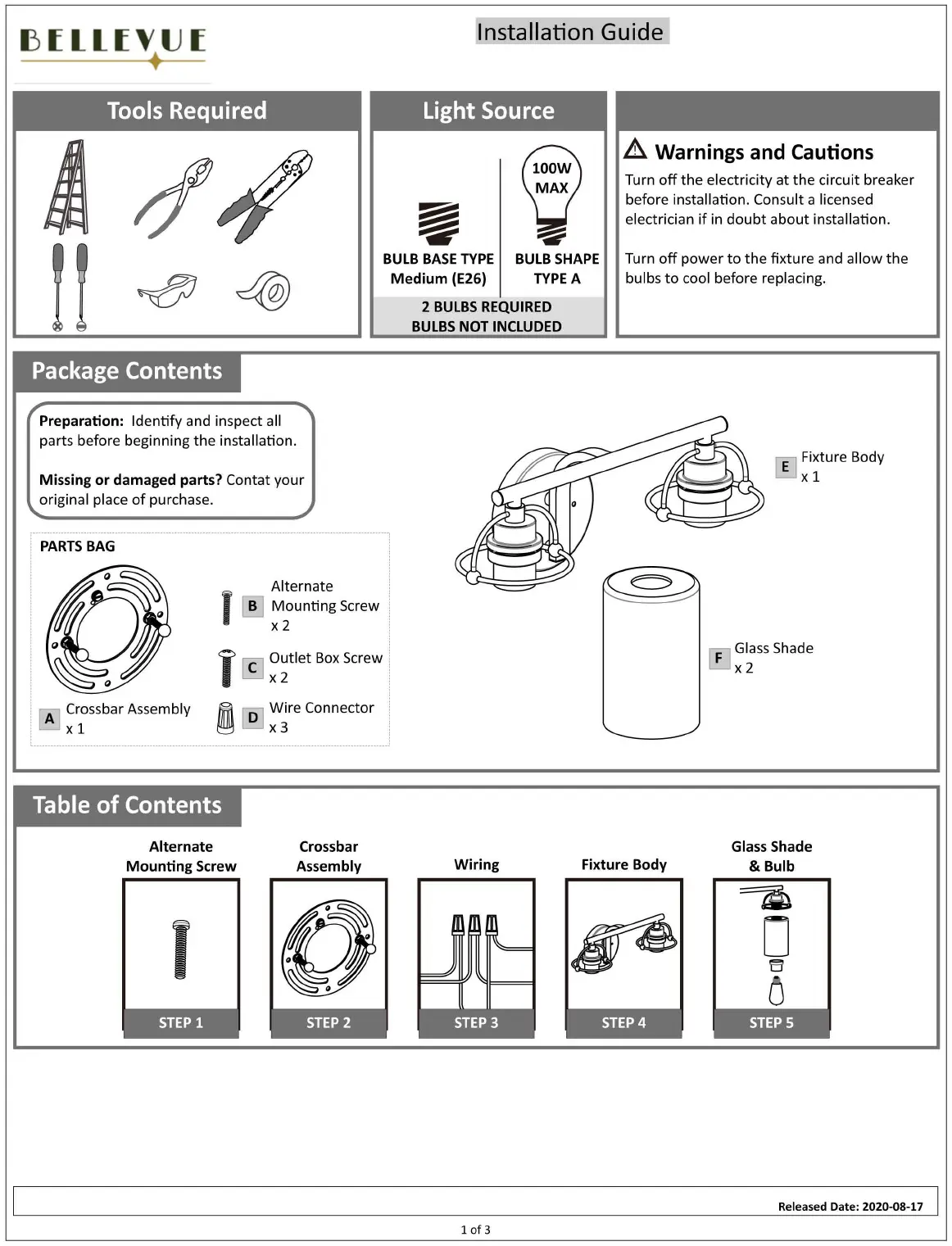 BELLEVUE

Installation Guide

Tools Required

Light Source

100W MAX

BULB BASE TYPE Medium (E26)

BULB SHAPE TYPE A

2 BULBS REQUIRED
BULBS NOT INCLUDED

Warnings and Cautions

Turn off the electricity at the circuit breaker before installation. Consult a licensed electrician if in doubt about installation.

Turn off power to the fixture and allow the bulbs to cool before replacing.

Package Contents

Preparation: Identify and inspect all parts before beginning the installation.

Missing or damaged parts? Contat your original place of purchase.

PARTS BAG

A Crossbar Assembly x 1

B Alternate Mounting Screw x 2

C Outlet Box Screw x 2

D Wire Connector x 3

E Fixture Body x 1

F Glass Shade x 2

Table of Contents

Alternate Mounting Screw
STEP 1

Crossbar Assembly
STEP 2

Wiring
STEP 3

Fixture Body
STEP 4

Glass Shade & Bulb
STEP 5

Released Date: 2020-08-17

1 of 3